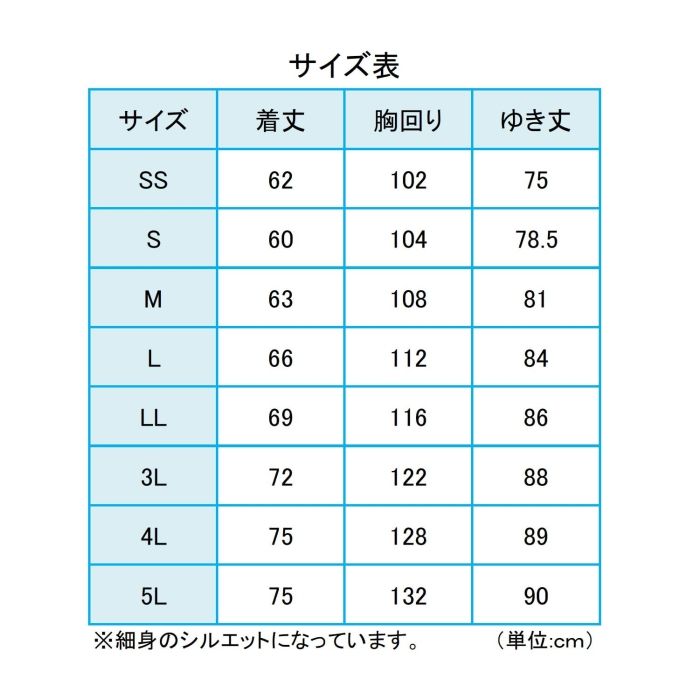 サイズ表

| サイズ | 着丈 | 胸回り | ゆき丈 |
|---|---|---|---|
| SS | 62 | 102 | 75 |
| S | 60 | 104 | 78.5 |
| M | 63 | 108 | 81 |
| L | 66 | 112 | 84 |
| LL | 69 | 116 | 86 |
| 3L | 72 | 122 | 88 |
| 4L | 75 | 128 | 89 |
| 5L | 75 | 132 | 90 |

※細身のシルエットになっています。　（単位:cm）